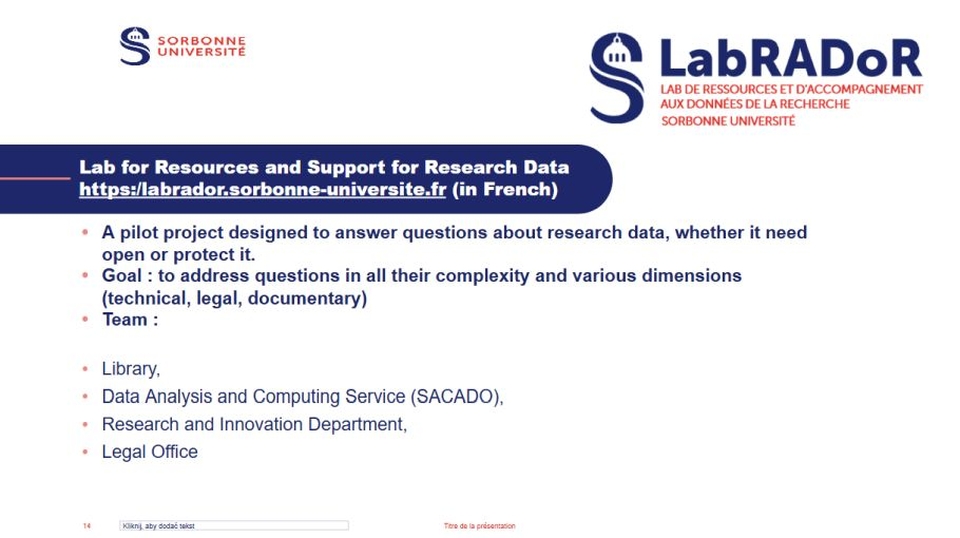 SORBONNE UNIVERSITÉ

LabRADoR
LAB DE RESSOURCES ET D'ACCOMPAGNEMENT AUX DONNÉES DE LA RECHERCHE
SORBONNE UNIVERSITÉ

Lab for Resources and Support for Research Data
https:/labrador.sorbonne-universite.fr (in French)

• A pilot project designed to answer questions about research data, whether it need open or protect it.
• Goal : to address questions in all their complexity and various dimensions (technical, legal, documentary)
• Team :

• Library,
• Data Analysis and Computing Service (SACADO),
• Research and Innovation Department,
• Legal Office

14 Kliknij, aby dodać tekst Titre de la présentation